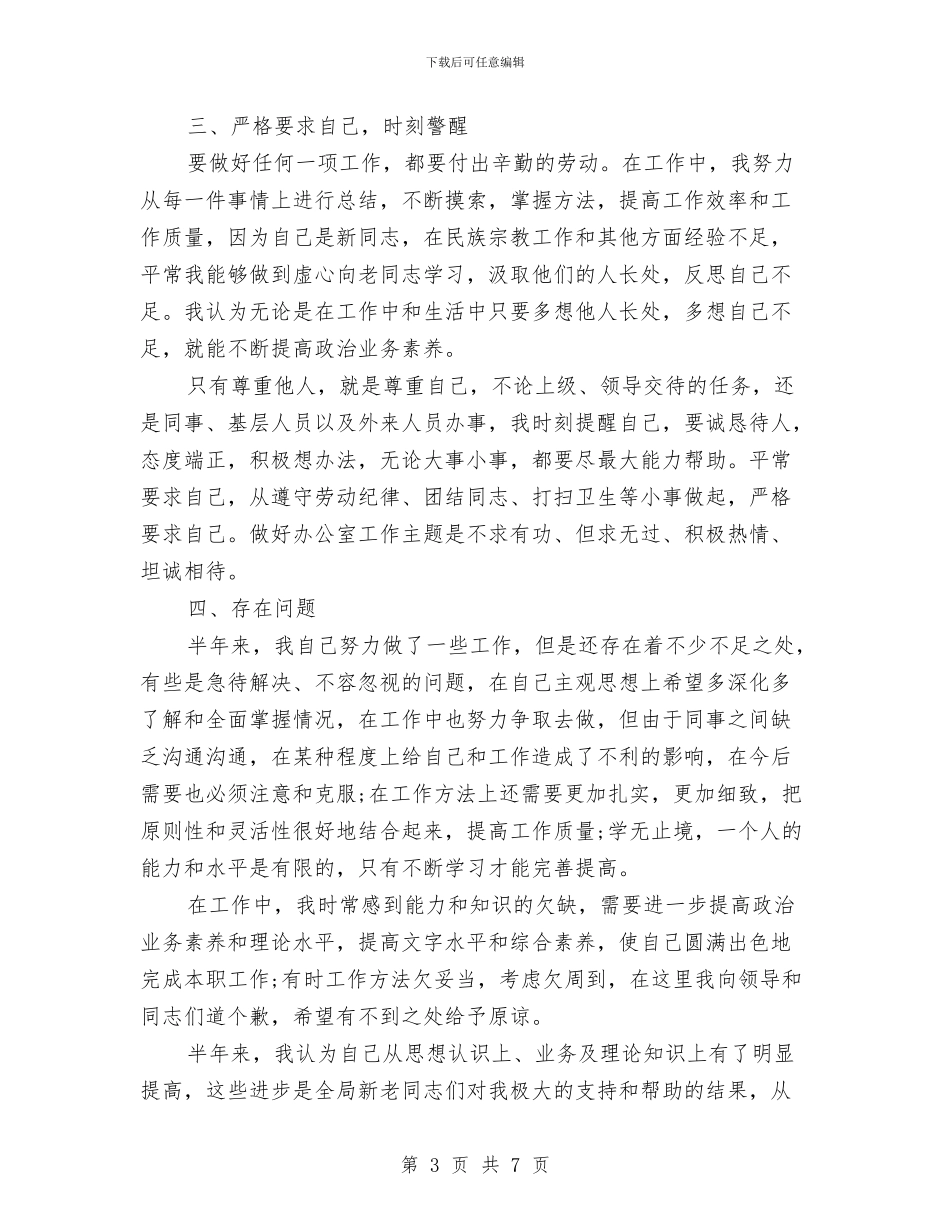 下载后可任意编辑

三、严格要求自己，时刻警醒

要做好任何一项工作，都要付出辛勤的劳动。在工作中，我努力从每一件事情上进行总结，不断摸索，掌握方法，提高工作效率和工作质量，因为自己是新同志，在民族宗教工作和其他方面经验不足，平常我能够做到虚心向老同志学习，汲取他们的人长处，反思自己不足。我认为无论是在工作中和生活中只要多想他人长处，多想自己不足，就能不断提高政治业务素养。

只有尊重他人，就是尊重自己，不论上级、领导交待的任务，还是同事、基层人员以及外来人员办事，我时刻提醒自己，要诚恳待人，态度端正，积极想办法，无论大事小事，都要尽最大能力帮助。平常要求自己，从遵守劳动纪律、团结同志、打扫卫生等小事做起，严格要求自己。做好办公室工作主题是不求有功、但求无过、积极热情、坦诚相待。

四、存在问题

半年来，我自己努力做了一些工作，但是还存在着不少不足之处，有些是急待解决、不容忽视的问题，在自己主观思想上希望多深化多了解和全面掌握情况，在工作中也努力争取去做，但由于同事之间缺乏沟通沟通，在某种程度上给自己和工作造成了不利的影响，在今后需要也必须注意和克服;在工作方法上还需要更加扎实，更加细致，把原则性和灵活性很好地结合起来，提高工作质量;学无止境，一个人的能力和水平是有限的，只有不断学习才能完善提高。

在工作中，我时常感到能力和知识的欠缺，需要进一步提高政治业务素养和理论水平，提高文字水平和综合素养，使自己圆满出色地完成本职工作;有时工作方法欠妥当，考虑欠周到，在这里我向领导和同志们道个歉，希望有不到之处给予原谅。

半年来，我认为自己从思想认识上、业务及理论知识上有了明显提高，这些进步是全局新老同志们对我极大的支持和帮助的结果，从

第 3 页 共 7 页